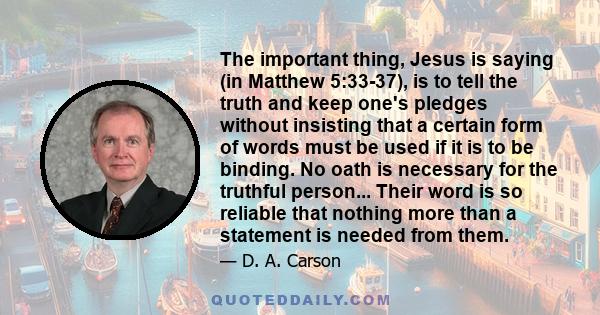 The important thing, Jesus is saying (in Matthew 5:33-37), is to tell the truth and keep one's pledges without insisting that a certain form of words must be used if it is to be binding. No oath is necessary for the truthful person... Their word is so reliable that nothing more than a statement is needed from them.

— D. A. Carson

QUOTEDDAILY.COM